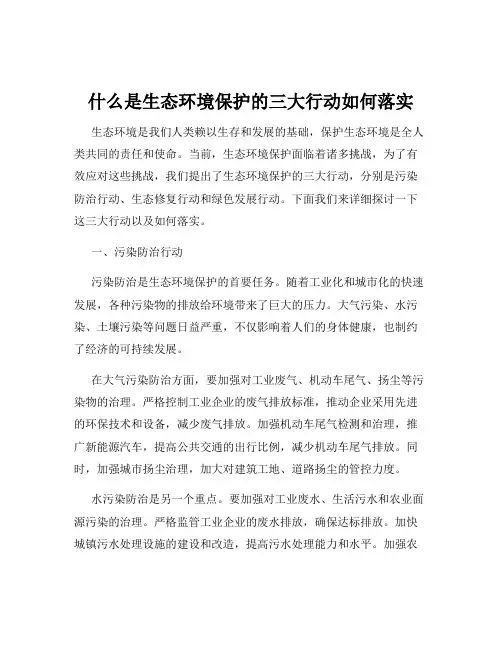 什么是生态环境保护的三大行动如何落实

生态环境是我们人类赖以生存和发展的基础，保护生态环境是全人类共同的责任和使命。当前，生态环境保护面临着诸多挑战，为了有效应对这些挑战，我们提出了生态环境保护的三大行动，分别是污染防治行动、生态修复行动和绿色发展行动。下面我们来详细探讨一下这三大行动以及如何落实。

一、污染防治行动

污染防治是生态环境保护的首要任务。随着工业化和城市化的快速发展，各种污染物的排放给环境带来了巨大的压力。大气污染、水污染、土壤污染等问题日益严重，不仅影响着人们的身体健康，也制约了经济的可持续发展。

在大气污染防治方面，要加强对工业废气、机动车尾气、扬尘等污染物的治理。严格控制工业企业的废气排放标准，推动企业采用先进的环保技术和设备，减少废气排放。加强机动车尾气检测和治理，推广新能源汽车，提高公共交通的出行比例，减少机动车尾气排放。同时，加强城市扬尘治理，加大对建筑工地、道路扬尘的管控力度。

水污染防治是另一个重点。要加强对工业废水、生活污水和农业面源污染的治理。严格监管工业企业的废水排放，确保达标排放。加快城镇污水处理设施的建设和改造，提高污水处理能力和水平。加强农